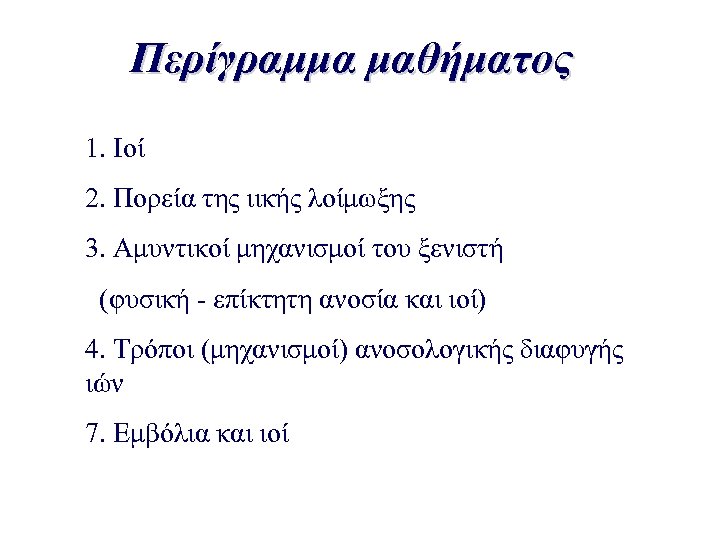 Περίγραμμα μαθήματος

1. Ιοί

2. Πορεία της ιικής λοίμωξης

3. Αμυντικοί μηχανισμοί του ξενιστή

(φυσική - επίκτητη ανοσία και ιοί)

4. Τρόποι (μηχανισμοί) ανοσολογικής διαφυγής ιών

7. Εμβόλια και ιοί